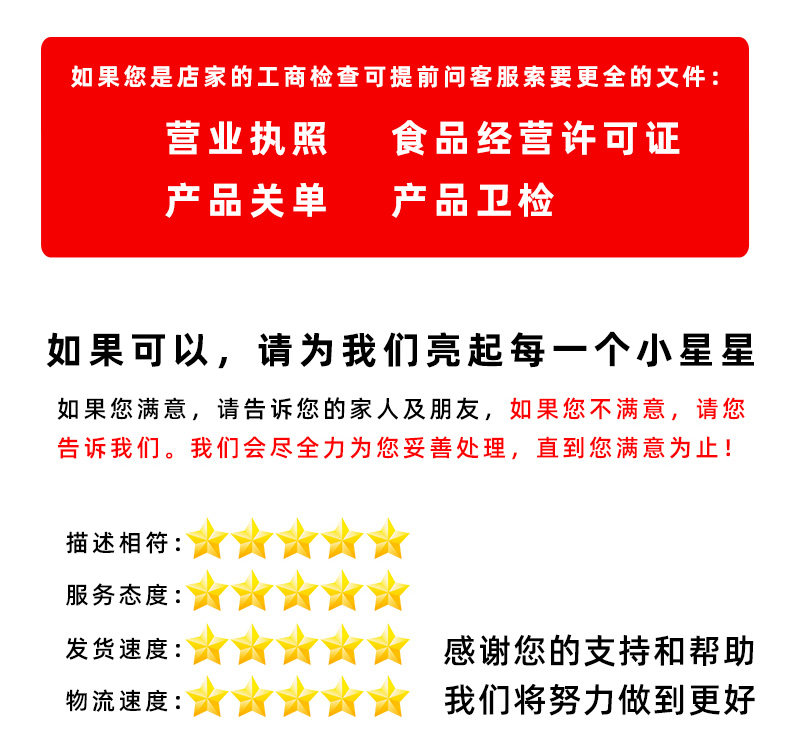 如果您是店家的工商检查可提前问客服索要更全的文件：

营业执照 食品经营许可证

产品关单 产品卫检

如果可以，请为我们亮起每一个小星星

如果您满意，请告诉您的家人及朋友，如果您不满意，请您告诉我们。我们会尽全力为您妥善处理，直到您满意为止！

描述相符：

服务态度：

发货速度：

物流速度：

感谢您的支持和帮助

我们将努力做到更好